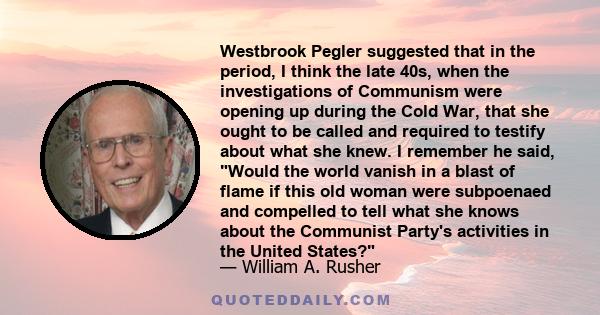 Westbrook Pegler suggested that in the period, I think the late 40s, when the investigations of Communism were opening up during the Cold War, that she ought to be called and required to testify about what she knew. I remember he said, "Would the world vanish in a blast of flame if this old woman were subpoenaed and compelled to tell what she knows about the Communist Party's activities in the United States?"
— William A. Rusher

QUOTEDDAILY.COM